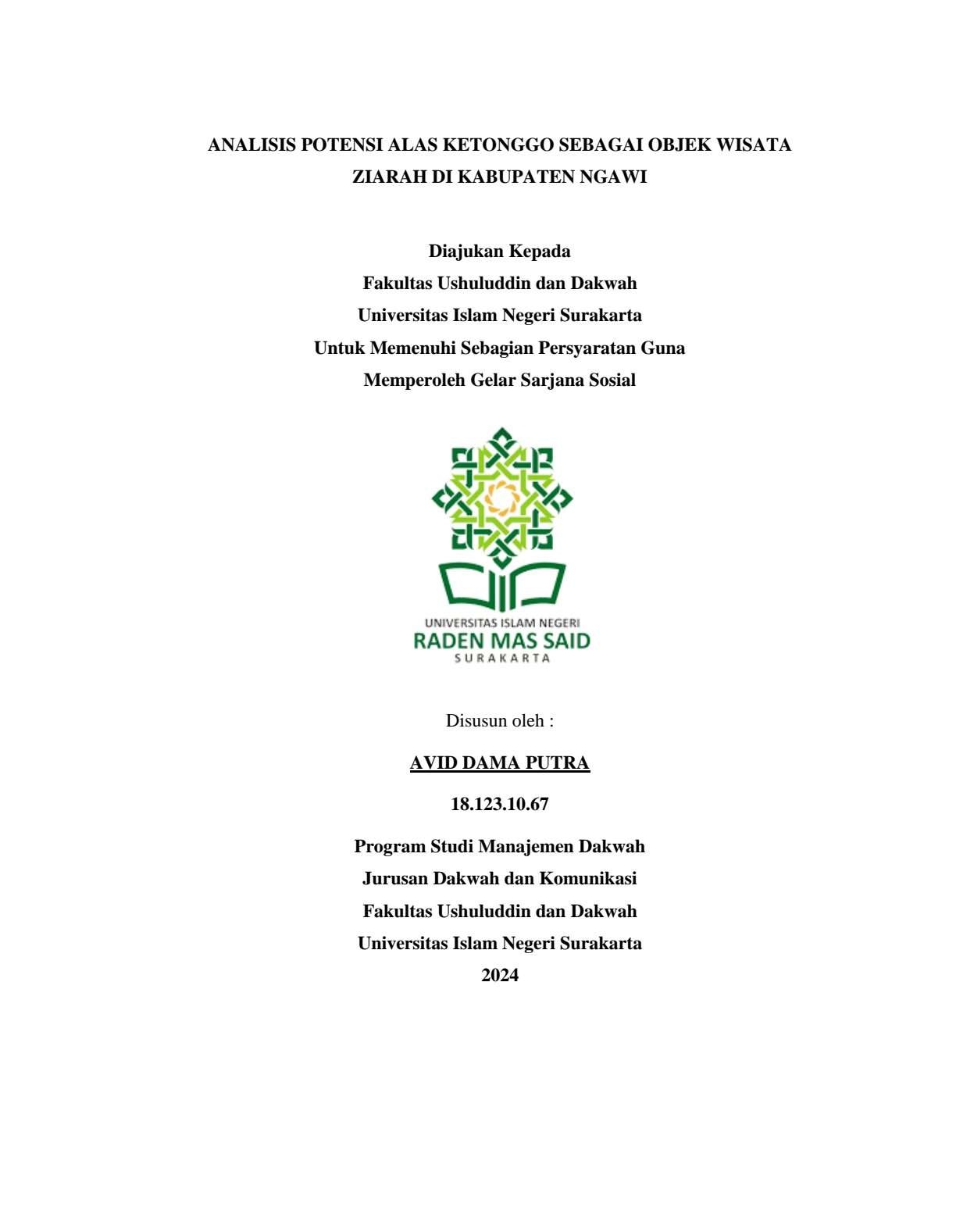 ANALISIS POTENSI ALAS KETONGGO SEBAGAI OBJEK WISATA ZIARAH DI KABUPATEN NGAWI

Diajukan Kepada
Fakultas Ushuluddin dan Dakwah
Universitas Islam Negeri Surakarta
Untuk Memenuhi Sebagian Persyaratan Guna
Memperoleh Gelar Sarjana Sosial

UNIVERSITAS ISLAM NEGERI
RADEN MAS SAID
SURAKARTA

Disusun oleh :

AVID DAMA PUTRA

18.123.10.67

Program Studi Manajemen Dakwah
Jurusan Dakwah dan Komunikasi
Fakultas Ushuluddin dan Dakwah
Universitas Islam Negeri Surakarta
2024